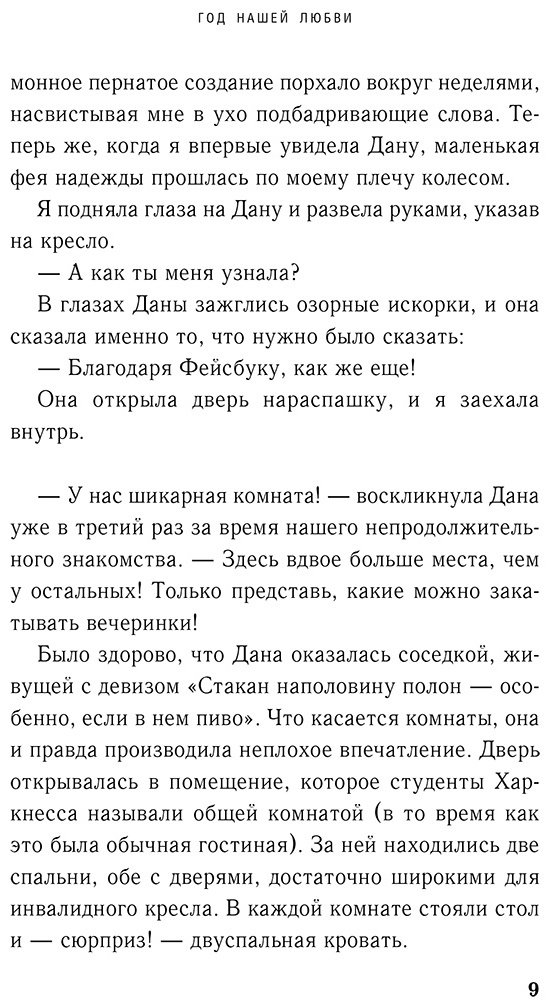 ГОД НАШЕЙ ЛЮБВИ

монное пернатое создание порхало вокруг неделями, насвистывая мне в ухо подбадривающие слова. Теперь же, когда я впервые увидела Дану, маленькая фея надежды прошлась по моему плечу колесом.

Я подняла глаза на Дану и развела руками, указав на кресло.

— А как ты меня узнала?

В глазах Даны зажглись озорные искорки, и она сказала именно то, что нужно было сказать:

— Благодаря Фейсбуку, как же еще!

Она открыла дверь нараспашку, и я заехала внутрь.

— У нас шикарная комната! — воскликнула Дана уже в третий раз за время нашего непродолжительного знакомства. — Здесь вдвое больше места, чем у остальных! Только представь, какие можно закатывать вечеринки!

Было здорово, что Дана оказалась соседкой, живущей с девизом «Стакан наполовину полон — особенно, если в нем пиво». Что касается комнаты, она и правда производила неплохое впечатление. Дверь открывалась в помещение, которое студенты Харкнесса называли общей комнатой (в то время как это была обычная гостиная). За ней находились две спальни, обе с дверями, достаточно широкими для инвалидного кресла. В каждой комнате стояли стол и — сюрприз! — двуспальная кровать.

9